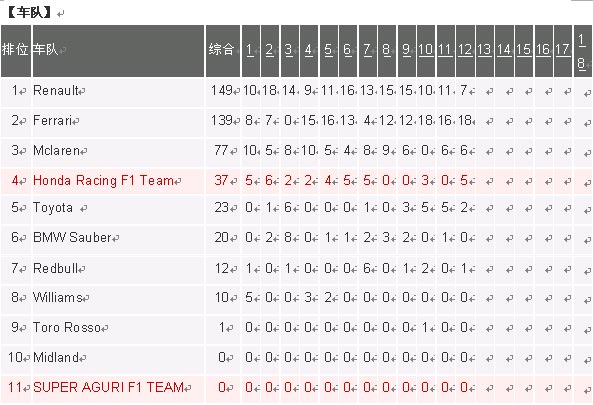 【车队】

| 排位 | 车队 | 综合 | 1 | 2 | 3 | 4 | 5 | 6 | 7 | 8 | 9 | 10 | 11 | 12 | 13 | 14 | 15 | 16 | 17 | 18 |
|---|---|---|---|---|---|---|---|---|---|---|---|---|---|---|---|---|---|---|---|---|
| 1 | Renault | 149 | 10 | 18 | 14 | 9 | 11 | 16 | 13 | 15 | 15 | 10 | 11 | 7 | | | | | | |
| 2 | Ferrari | 139 | 8 | 7 | 0 | 15 | 16 | 13 | 4 | 12 | 12 | 18 | 16 | 18 | | | | | | |
| 3 | Mclaren | 77 | 10 | 5 | 8 | 10 | 5 | 4 | 8 | 9 | 6 | 0 | 6 | 6 | | | | | | |
| 4 | Honda Racing F1 Team | 37 | 5 | 6 | 2 | 2 | 4 | 5 | 5 | 0 | 0 | 3 | 0 | 5 | | | | | | |
| 5 | Toyota | 23 | 0 | 1 | 6 | 0 | 0 | 0 | 1 | 0 | 3 | 5 | 5 | 2 | | | | | | |
| 6 | BMW Sauber | 20 | 0 | 2 | 8 | 0 | 1 | 1 | 2 | 3 | 2 | 0 | 1 | 0 | | | | | | |
| 7 | Redbull | 12 | 1 | 0 | 1 | 0 | 0 | 0 | 6 | 0 | 1 | 2 | 0 | 1 | | | | | | |
| 8 | Williams | 10 | 5 | 0 | 0 | 3 | 2 | 0 | 0 | 0 | 0 | 0 | 0 | 0 | | | | | | |
| 9 | Toro Rosso | 1 | 0 | 0 | 0 | 0 | 0 | 0 | 0 | 0 | 0 | 1 | 0 | 0 | | | | | | |
| 10 | Midland | 0 | 0 | 0 | 0 | 0 | 0 | 0 | 0 | 0 | 0 | 0 | 0 | 0 | | | | | | |
| 11 | SUPER AGURI F1 TEAM | 0 | 0 | 0 | 0 | 0 | 0 | 0 | 0 | 0 | 0 | 0 | 0 | 0 | | | | | | |